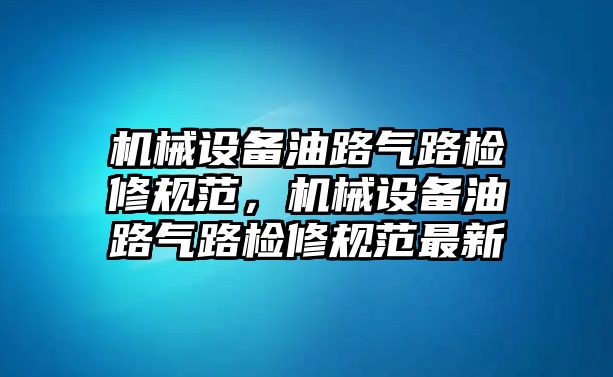 机械设备油路气路检修规范，机械设备油路气路检修规范最新